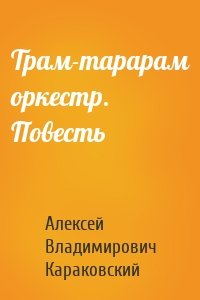 Трам-тарарам оркестр. Повесть

Алексей Владимирович Караковский